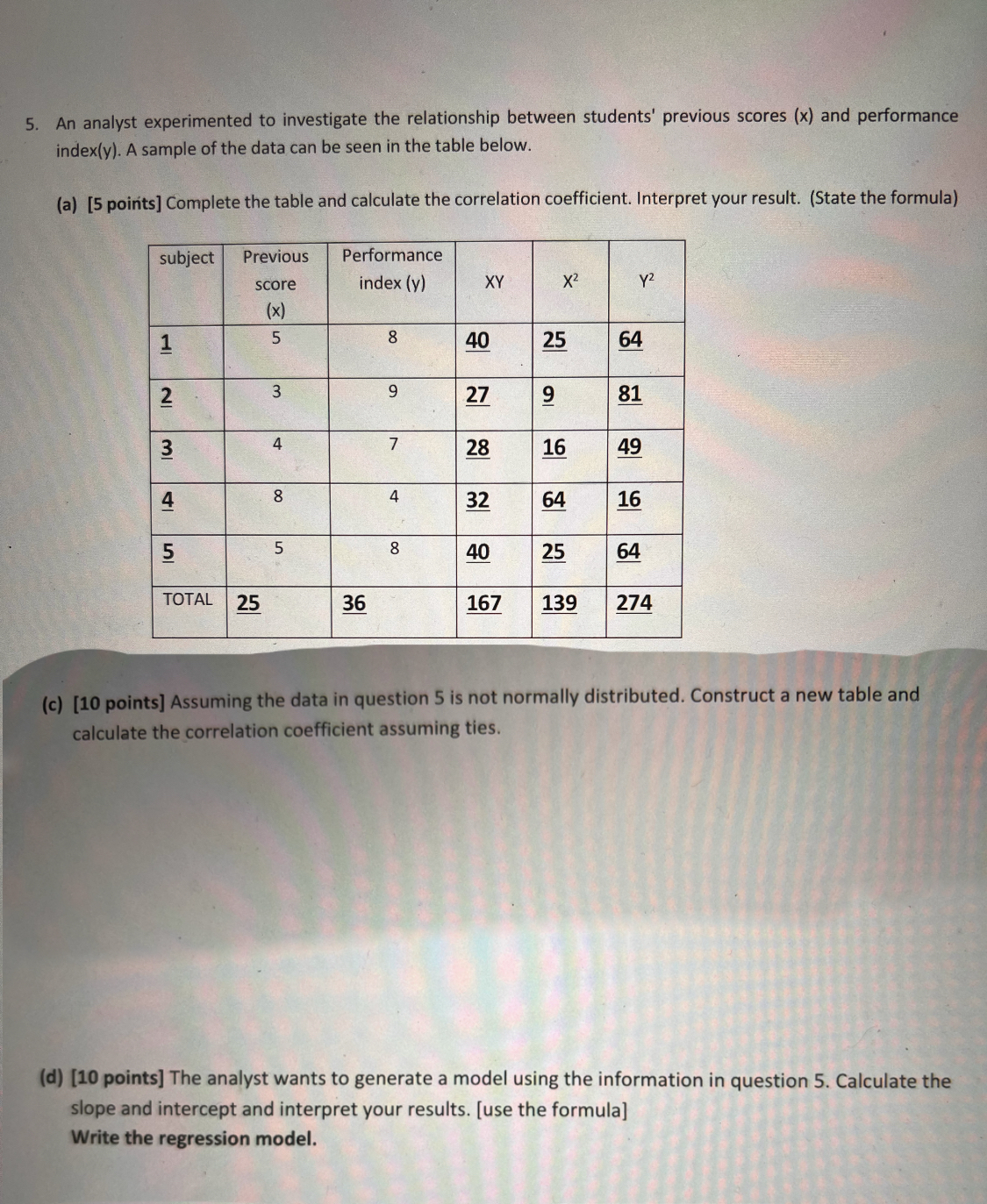 5. An analyst experimented to investigate the relationship between students' previous scores (x) and performance index(y). A sample of the data can be seen in the table below.

(a) [5 points] Complete the table and calculate the correlation coefficient. Interpret your result. (State the formula)

| subject | Previous score (x) | Performance index (y) | XY | $X^2$ | $Y^2$ |
|---|---|---|---|---|---|
| 1 | 5 | 8 | 40 | 25 | 64 |
| 2 | 3 | 9 | 27 | 9 | 81 |
| 3 | 4 | 7 | 28 | 16 | 49 |
| 4 | 8 | 4 | 32 | 64 | 16 |
| 5 | 5 | 8 | 40 | 25 | 64 |
| TOTAL | 25 | 36 | 167 | 139 | 274 |

(c) [10 points] Assuming the data in question 5 is not normally distributed. Construct a new table and calculate the correlation coefficient assuming ties.

(d) [10 points] The analyst wants to generate a model using the information in question 5. Calculate the slope and intercept and interpret your results. [use the formula]
Write the regression model.